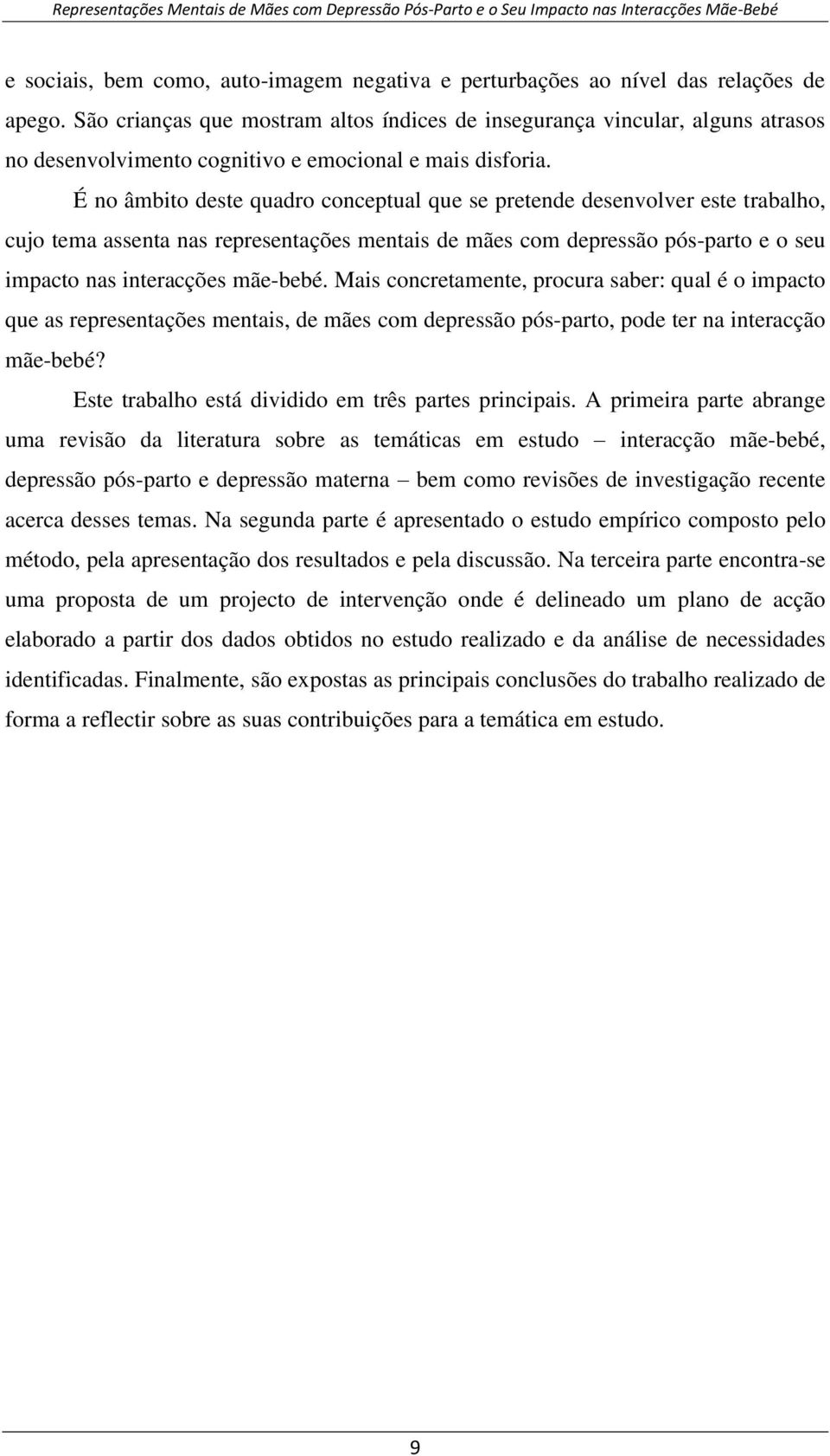 Representações Mentais de Mães com Depressão Pós-Parto e o Seu Impacto nas Interacções Mãe-Bebé

e sociais, bem como, auto-imagem negativa e perturbações ao nível das relações de apego. São crianças que mostram altos índices de insegurança vincular, alguns atrasos no desenvolvimento cognitivo e emocional e mais disforia.

É no âmbito deste quadro conceptual que se pretende desenvolver este trabalho, cujo tema assenta nas representações mentais de mães com depressão pós-parto e o seu impacto nas interacções mãe-bebé. Mais concretamente, procura saber: qual é o impacto que as representações mentais, de mães com depressão pós-parto, pode ter na interacção mãe-bebé?

Este trabalho está dividido em três partes principais. A primeira parte abrange uma revisão da literatura sobre as temáticas em estudo – interacção mãe-bebé, depressão pós-parto e depressão materna – bem como revisões de investigação recente acerca desses temas. Na segunda parte é apresentado o estudo empírico composto pelo método, pela apresentação dos resultados e pela discussão. Na terceira parte encontra-se uma proposta de um projecto de intervenção onde é delineado um plano de acção elaborado a partir dos dados obtidos no estudo realizado e da análise de necessidades identificadas. Finalmente, são expostas as principais conclusões do trabalho realizado de forma a reflectir sobre as suas contribuições para a temática em estudo.

9